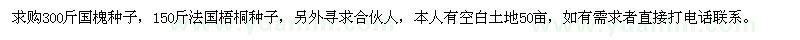 求购300斤国槐种子，150斤法国梧桐种子，另外寻求合伙人，本人有空白土地50亩，如有需求者直接打电话联系。